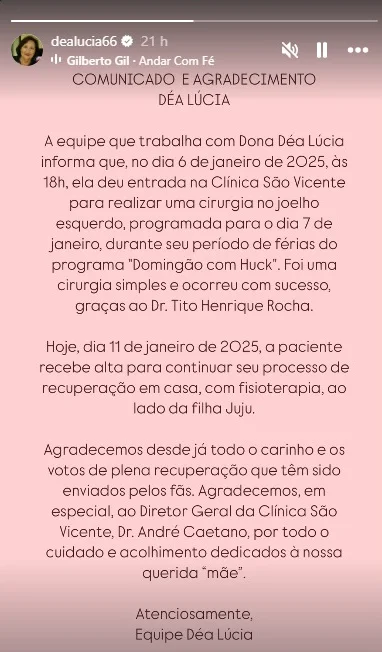 dealucia66 21 h
Gilberto Gil · Andar Com Fé

COMUNICADO E AGRADECIMENTO
DÉA LÚCIA

A equipe que trabalha com Dona Déa Lúcia informa que, no dia 6 de janeiro de 2025, às 18h, ela deu entrada na Clínica São Vicente para realizar uma cirurgia no joelho esquerdo, programada para o dia 7 de janeiro, durante seu período de férias do programa "Domingão com Huck". Foi uma cirurgia simples e ocorreu com sucesso, graças ao Dr. Tito Henrique Rocha.

Hoje, dia 11 de janeiro de 2025, a paciente recebe alta para continuar seu processo de recuperação em casa, com fisioterapia, ao lado da filha Juju.

Agradecemos desde já todo o carinho e os votos de plena recuperação que têm sido enviados pelos fãs. Agradecemos, em especial, ao Diretor Geral da Clínica São Vicente, Dr. André Caetano, por todo o cuidado e acolhimento dedicados à nossa querida "mãe".

Atenciosamente,
Equipe Déa Lúcia